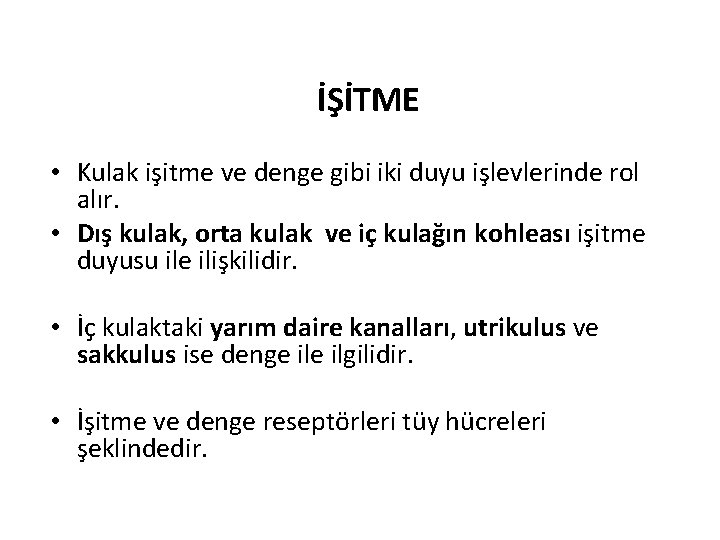 İŞİTME

• Kulak işitme ve denge gibi iki duyu işlevlerinde rol alır.
• Dış kulak, orta kulak  ve iç kulağın kohleası işitme duyusu ile ilişkilidir.

• İç kulaktaki yarım daire kanalları, utrikulus ve sakkulus ise denge ile ilgilidir.

• İşitme ve denge reseptörleri tüy hücreleri şeklindedir.